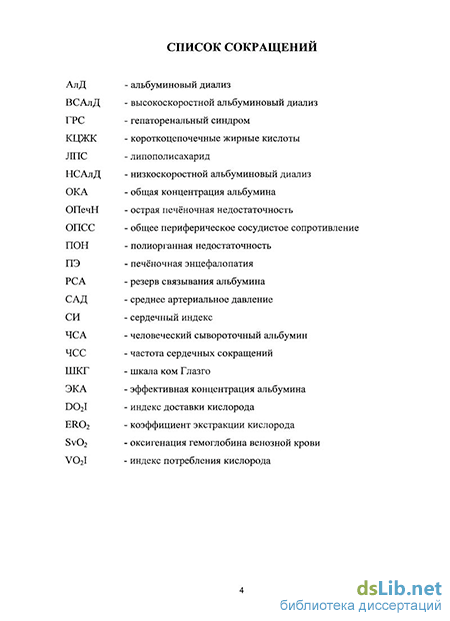 СПИСОК СОКРАЩЕНИЙ

АлД - альбуминовый диализ
ВСАлД - высокоскоростной альбуминовый диализ
ГРС - гепаторенальный синдром
КЦЖК - короткоцепочечные жирные кислоты
ЛПС - липополисахарид
НСАлД - низкоскоростной альбуминовый диализ
ОКА - общая концентрация альбумина
ОПечН - острая печёночная недостаточность
ОПСС - общее периферическое сосудистое сопротивление
ПОН - полиорганная недостаточность
ПЭ - печёночная энцефалопатия
РСА - резерв связывания альбумина
САД - среднее артериальное давление
СИ - сердечный индекс
ЧСА - человеческий сывороточный альбумин
ЧСС - частота сердечных сокращений
ШКГ - шкала ком Глазго
ЭКА - эффективная концентрация альбумина
$DO_2I$ - индекс доставки кислорода
$ERO_2$ - коэффициент экстракции кислорода
$SvO_2$ - оксигенация гемоглобина венозной крови
$VO_2I$ - индекс потребления кислорода

4

dsLib.net
библиотека диссертаций